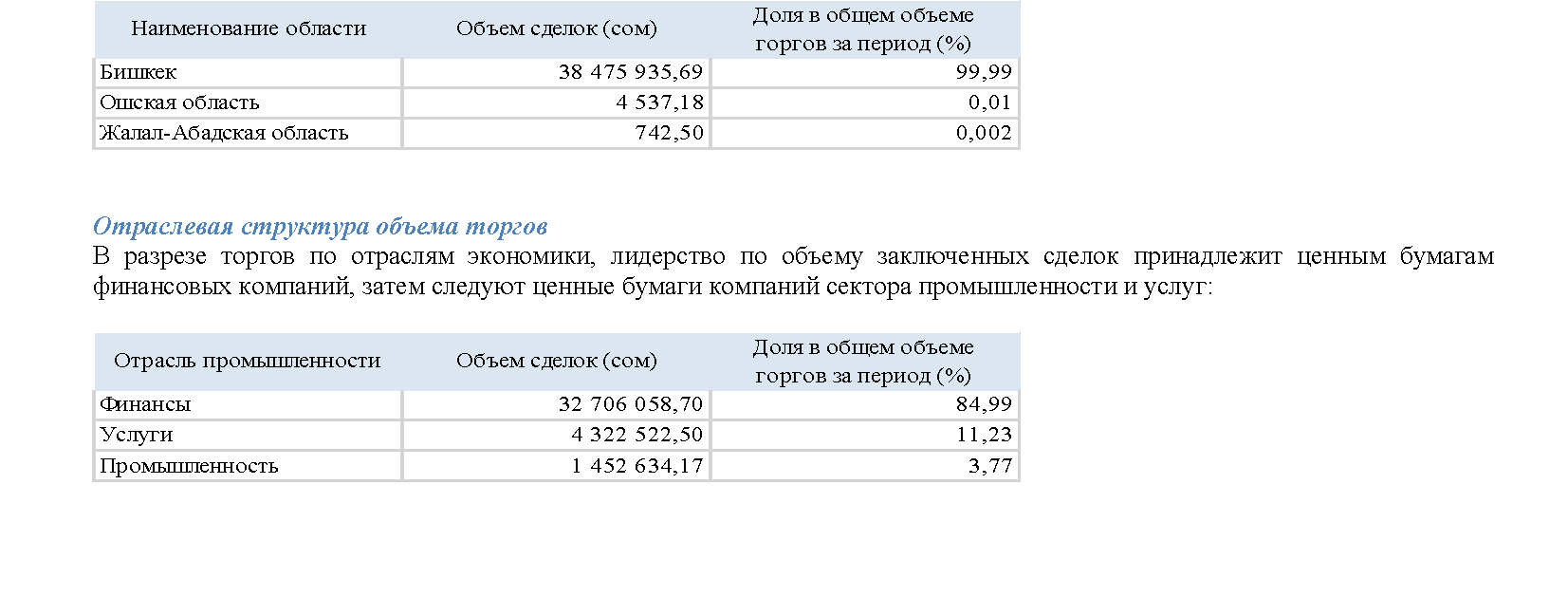 | Наименование области | Объем сделок (сом) | Доля в общем объеме торгов за период (%) |
|---|---|---|
| Бишкек | 38 475 935,69 | 99,99 |
| Ошская область | 4 537,18 | 0,01 |
| Жалал-Абадская область | 742,50 | 0,002 |

Отраслевая структура объема торгов
В разрезе торгов по отраслям экономики, лидерство по объему заключенных сделок принадлежит ценным бумагам финансовых компаний, затем следуют ценные бумаги компаний сектора промышленности и услуг:

| Отрасль промышленности | Объем сделок (сом) | Доля в общем объеме торгов за период (%) |
|---|---|---|
| Финансы | 32 706 058,70 | 84,99 |
| Услуги | 4 322 522,50 | 11,23 |
| Промышленность | 1 452 634,17 | 3,77 |